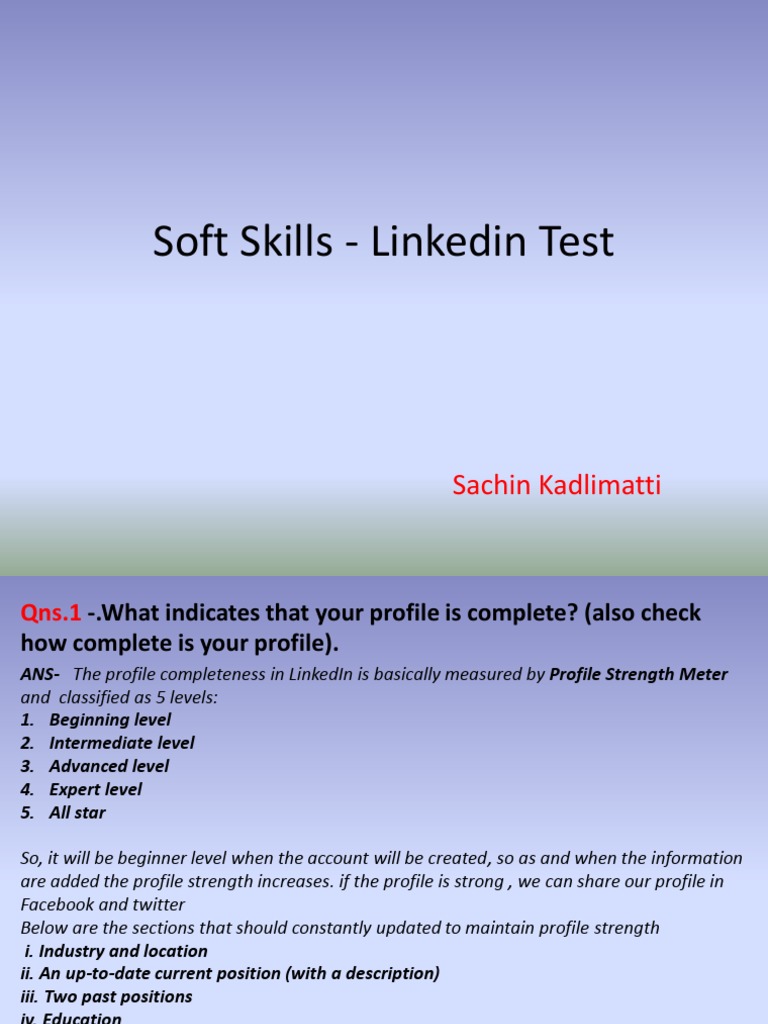 Soft Skills - Linkedin Test

Sachin Kadlimatti

Qns.1 -.What indicates that your profile is complete? (also check how complete is your profile).

ANS- The profile completeness in LinkedIn is basically measured by Profile Strength Meter and classified as 5 levels:

1. Beginning level
2. Intermediate level
3. Advanced level
4. Expert level
5. All star

So, it will be beginner level when the account will be created, so as and when the information are added the profile strength increases. if the profile is strong , we can share our profile in Facebook and twitter

Below are the sections that should constantly updated to maintain profile strength

i. Industry and location
ii. An up-to-date current position (with a description)
iii. Two past positions
iv. Education